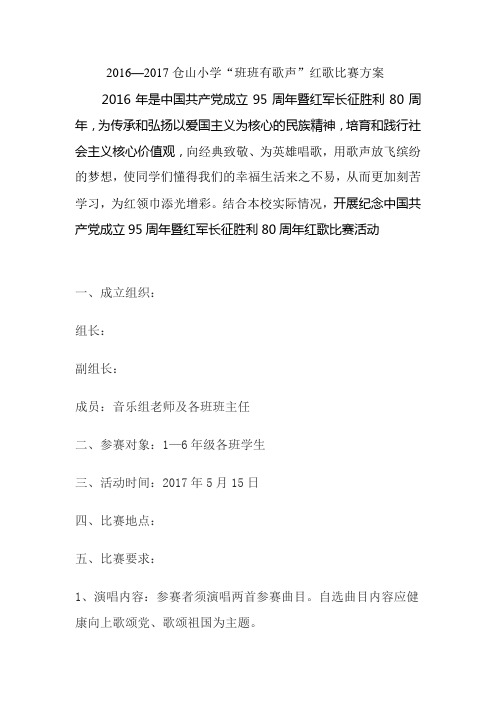 2016—2017 仓山小学“班班有歌声”红歌比赛方案

2016 年是中国共产党成立 95 周年暨红军长征胜利 80 周年，为传承和弘扬以爱国主义为核心的民族精神，培育和践行社会主义核心价值观，向经典致敬、为英雄唱歌，用歌声放飞缤纷的梦想，使同学们懂得我们的幸福生活来之不易，从而更加刻苦学习，为红领巾添光增彩。结合本校实际情况，开展纪念中国共产党成立 95 周年暨红军长征胜利 80 周年红歌比赛活动

一、成立组织：

组长：

副组长：

成员：音乐组老师及各班班主任

二、参赛对象：1—6 年级各班学生

三、活动时间：2017 年 5 月 15 日

四、比赛地点：

五、比赛要求：

1、演唱内容：参赛者须演唱两首参赛曲目。自选曲目内容应健康向上歌颂党、歌颂祖国为主题。